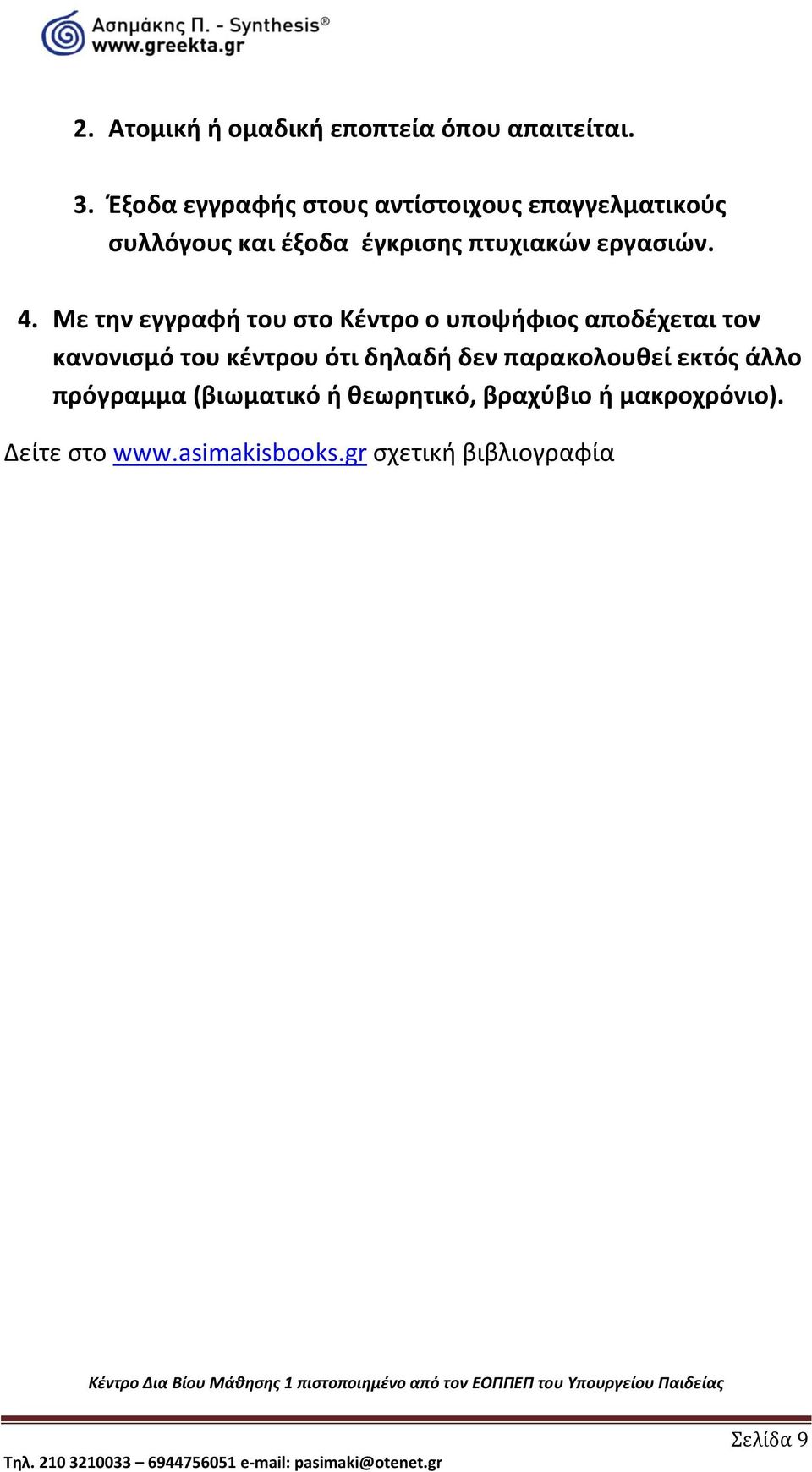 Ασημάκης Π. - Synthesis®
www.greekta.gr

2. Ατομική ή ομαδική εποπτεία όπου απαιτείται.

3. Έξοδα εγγραφής στους αντίστοιχους επαγγελματικούς συλλόγους και έξοδα έγκρισης πτυχιακών εργασιών.

4. Με την εγγραφή του στο Κέντρο ο υποψήφιος αποδέχεται τον κανονισμό του κέντρου ότι δηλαδή δεν παρακολουθεί εκτός άλλο πρόγραμμα (βιωματικό ή θεωρητικό, βραχύβιο ή μακροχρόνιο).

Δείτε στο www.asimakisbooks.gr σχετική βιβλιογραφία

Κέντρο Δια Βίου Μάθησης 1 πιστοποιημένο από τον ΕΟΠΠΕΠ του Υπουργείου Παιδείας

Σελίδα 9

Τηλ. 210 3210033 – 6944756051 e-mail: pasimaki@otenet.gr